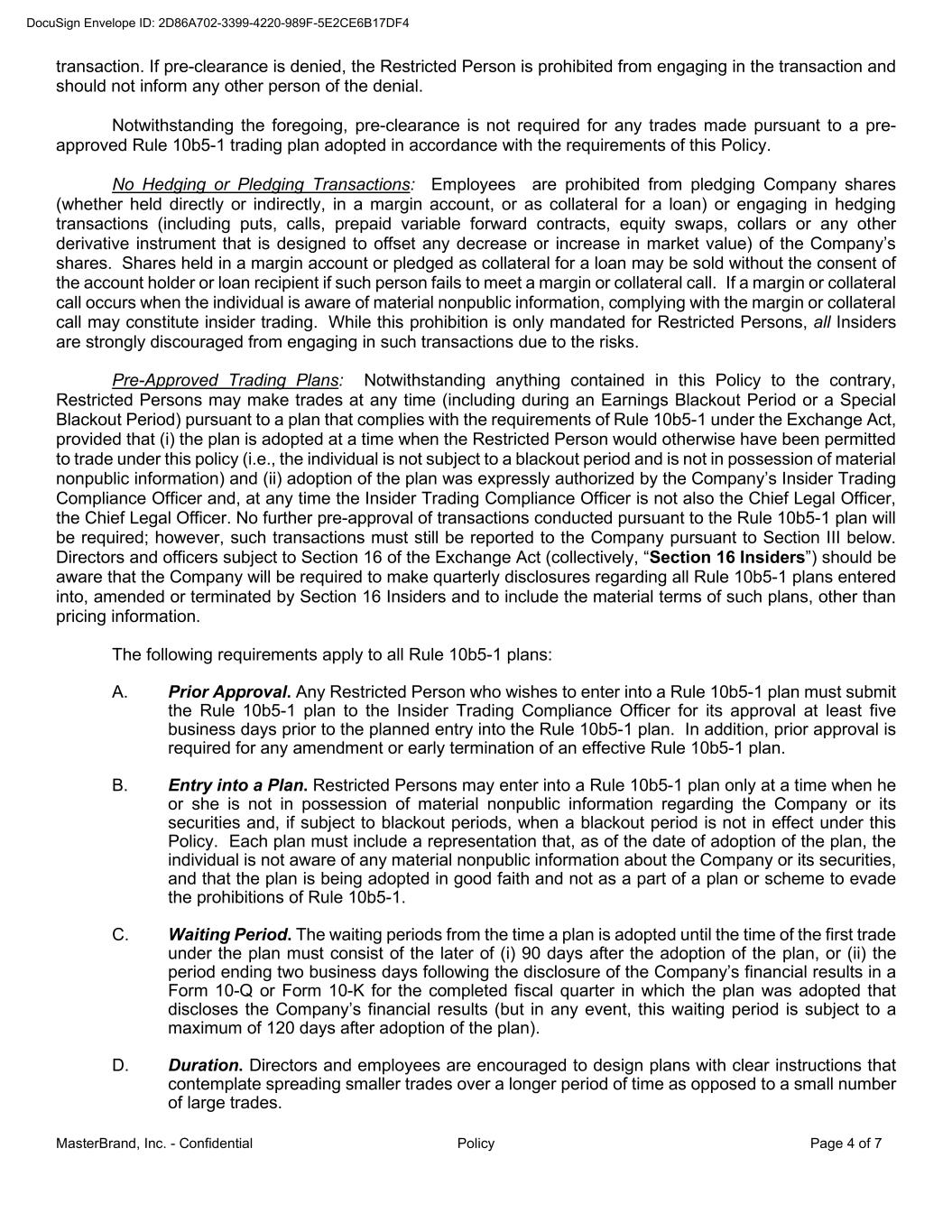 DocuSign Envelope ID: 2D86A702-3399-4220-989F-5E2CE6B17DF4

transaction. If pre-clearance is denied, the Restricted Person is prohibited from engaging in the transaction and should not inform any other person of the denial.

Notwithstanding the foregoing, pre-clearance is not required for any trades made pursuant to a pre-approved Rule 10b5-1 trading plan adopted in accordance with the requirements of this Policy.

No Hedging or Pledging Transactions: Employees are prohibited from pledging Company shares (whether held directly or indirectly, in a margin account, or as collateral for a loan) or engaging in hedging transactions (including puts, calls, prepaid variable forward contracts, equity swaps, collars or any other derivative instrument that is designed to offset any decrease or increase in market value) of the Company's shares. Shares held in a margin account or pledged as collateral for a loan may be sold without the consent of the account holder or loan recipient if such person fails to meet a margin or collateral call. If a margin or collateral call occurs when the individual is aware of material nonpublic information, complying with the margin or collateral call may constitute insider trading. While this prohibition is only mandated for Restricted Persons, all Insiders are strongly discouraged from engaging in such transactions due to the risks.

Pre-Approved Trading Plans: Notwithstanding anything contained in this Policy to the contrary, Restricted Persons may make trades at any time (including during an Earnings Blackout Period or a Special Blackout Period) pursuant to a plan that complies with the requirements of Rule 10b5-1 under the Exchange Act, provided that (i) the plan is adopted at a time when the Restricted Person would otherwise have been permitted to trade under this policy (i.e., the individual is not subject to a blackout period and is not in possession of material nonpublic information) and (ii) adoption of the plan was expressly authorized by the Company's Insider Trading Compliance Officer and, at any time the Insider Trading Compliance Officer is not also the Chief Legal Officer, the Chief Legal Officer. No further pre-approval of transactions conducted pursuant to the Rule 10b5-1 plan will be required; however, such transactions must still be reported to the Company pursuant to Section III below. Directors and officers subject to Section 16 of the Exchange Act (collectively, "Section 16 Insiders") should be aware that the Company will be required to make quarterly disclosures regarding all Rule 10b5-1 plans entered into, amended or terminated by Section 16 Insiders and to include the material terms of such plans, other than pricing information.

The following requirements apply to all Rule 10b5-1 plans:

A. Prior Approval. Any Restricted Person who wishes to enter into a Rule 10b5-1 plan must submit the Rule 10b5-1 plan to the Insider Trading Compliance Officer for its approval at least five business days prior to the planned entry into the Rule 10b5-1 plan. In addition, prior approval is required for any amendment or early termination of an effective Rule 10b5-1 plan.

B. Entry into a Plan. Restricted Persons may enter into a Rule 10b5-1 plan only at a time when he or she is not in possession of material nonpublic information regarding the Company or its securities and, if subject to blackout periods, when a blackout period is not in effect under this Policy. Each plan must include a representation that, as of the date of adoption of the plan, the individual is not aware of any material nonpublic information about the Company or its securities, and that the plan is being adopted in good faith and not as a part of a plan or scheme to evade the prohibitions of Rule 10b5-1.

C. Waiting Period. The waiting periods from the time a plan is adopted until the time of the first trade under the plan must consist of the later of (i) 90 days after the adoption of the plan, or (ii) the period ending two business days following the disclosure of the Company's financial results in a Form 10-Q or Form 10-K for the completed fiscal quarter in which the plan was adopted that discloses the Company's financial results (but in any event, this waiting period is subject to a maximum of 120 days after adoption of the plan).

D. Duration. Directors and employees are encouraged to design plans with clear instructions that contemplate spreading smaller trades over a longer period of time as opposed to a small number of large trades.

MasterBrand, Inc. - Confidential Policy Page 4 of 7